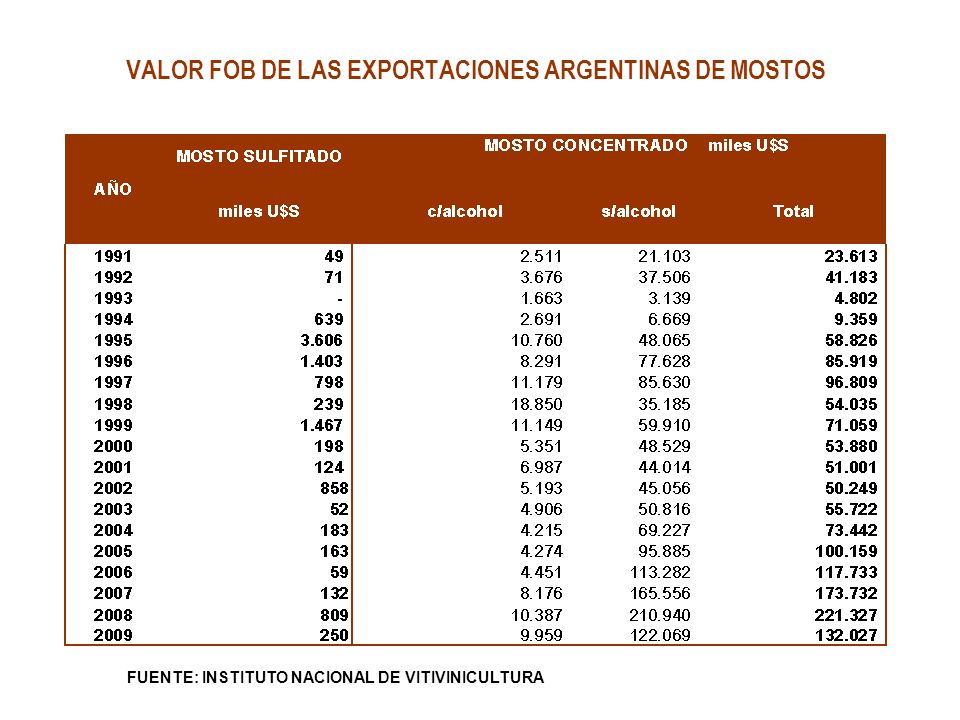 VALOR FOB DE LAS EXPORTACIONES ARGENTINAS DE MOSTOS

| AÑO | MOSTO SULFITADO miles U$S | MOSTO CONCENTRADO miles U$S c/alcohol | s/alcohol | Total |
|---|---|---|---|---|
| 1991 | 49 | 2.511 | 21.103 | 23.613 |
| 1992 | 71 | 3.676 | 37.506 | 41.183 |
| 1993 | - | 1.663 | 3.139 | 4.802 |
| 1994 | 639 | 2.691 | 6.669 | 9.359 |
| 1995 | 3.606 | 10.760 | 48.065 | 58.826 |
| 1996 | 1.403 | 8.291 | 77.628 | 85.919 |
| 1997 | 798 | 11.179 | 85.630 | 96.809 |
| 1998 | 239 | 18.850 | 35.185 | 54.035 |
| 1999 | 1.467 | 11.149 | 59.910 | 71.059 |
| 2000 | 198 | 5.351 | 48.529 | 53.880 |
| 2001 | 124 | 6.987 | 44.014 | 51.001 |
| 2002 | 858 | 5.193 | 45.056 | 50.249 |
| 2003 | 52 | 4.906 | 50.816 | 55.722 |
| 2004 | 183 | 4.215 | 69.227 | 73.442 |
| 2005 | 163 | 4.274 | 95.885 | 100.159 |
| 2006 | 59 | 4.451 | 113.282 | 117.733 |
| 2007 | 132 | 8.176 | 165.556 | 173.732 |
| 2008 | 809 | 10.387 | 210.940 | 221.327 |
| 2009 | 250 | 9.959 | 122.069 | 132.027 |

FUENTE: INSTITUTO NACIONAL DE VITIVINICULTURA